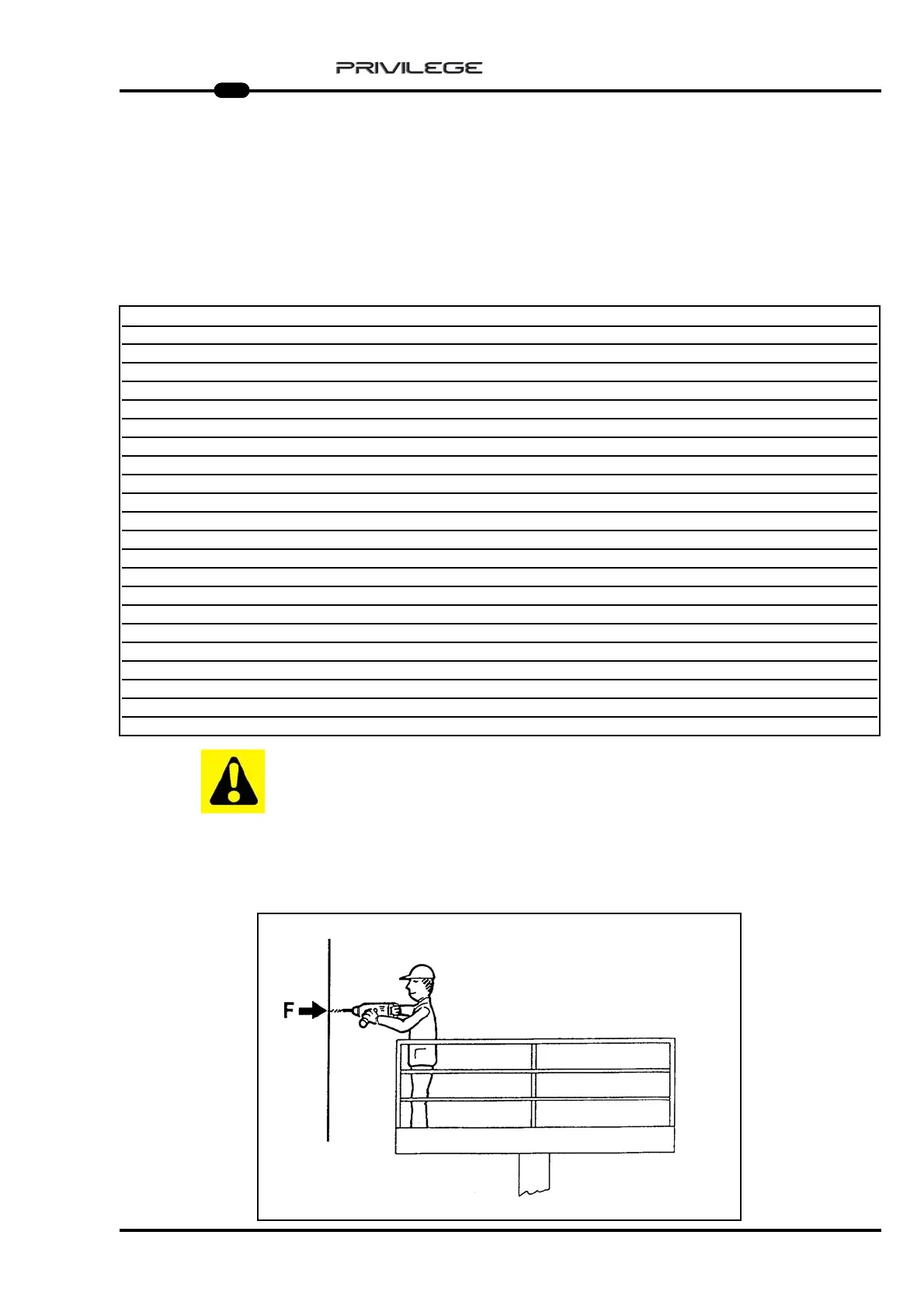 PRIVILEGE

F